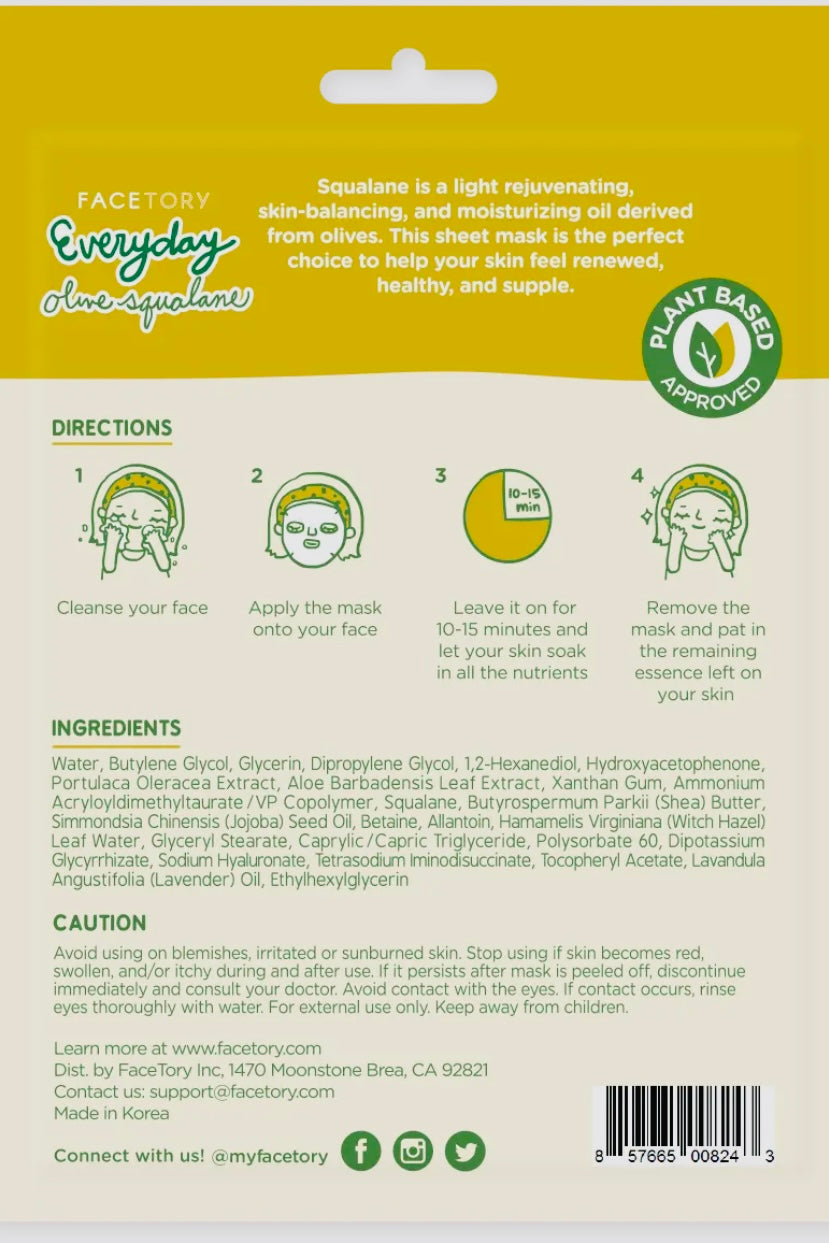 FACETORY
Everyday
olive squalane

Squalane is a light rejuvenating, skin-balancing, and moisturizing oil derived from olives. This sheet mask is the perfect choice to help your skin feel renewed, healthy, and supple.

PLANT BASED APPROVED

DIRECTIONS

1
Cleanse your face

2
Apply the mask onto your face

3
10-15 min
Leave it on for 10-15 minutes and let your skin soak in all the nutrients

4
Remove the mask and pat in the remaining essence left on your skin

INGREDIENTS

Water, Butylene Glycol, Glycerin, Dipropylene Glycol, 1,2-Hexanediol, Hydroxyacetophenone, Portulaca Oleracea Extract, Aloe Barbadensis Leaf Extract, Xanthan Gum, Ammonium Acryloyldimethyltaurate/VP Copolymer, Squalane, Butyrospermum Parkii (Shea) Butter, Simmondsia Chinensis (Jojoba) Seed Oil, Betaine, Allantoin, Hamamelis Virginiana (Witch Hazel) Leaf Water, Glyceryl Stearate, Caprylic/Capric Triglyceride, Polysorbate 60, Dipotassium Glycyrrhizate, Sodium Hyaluronate, Tetrasodium Iminodisuccinate, Tocopheryl Acetate, Lavandula Angustifolia (Lavender) Oil, Ethylhexylglycerin

CAUTION

Avoid using on blemishes, irritated or sunburned skin. Stop using if skin becomes red, swollen, and/or itchy during and after use. If it persists after mask is peeled off, discontinue immediately and consult your doctor. Avoid contact with the eyes. If contact occurs, rinse eyes thoroughly with water. For external use only. Keep away from children.

Learn more at www.facetory.com
Dist. by FaceTory Inc, 1470 Moonstone Brea, CA 92821
Contact us: support@facetory.com
Made in Korea

Connect with us! @myfacetory

8 57665 00824 3